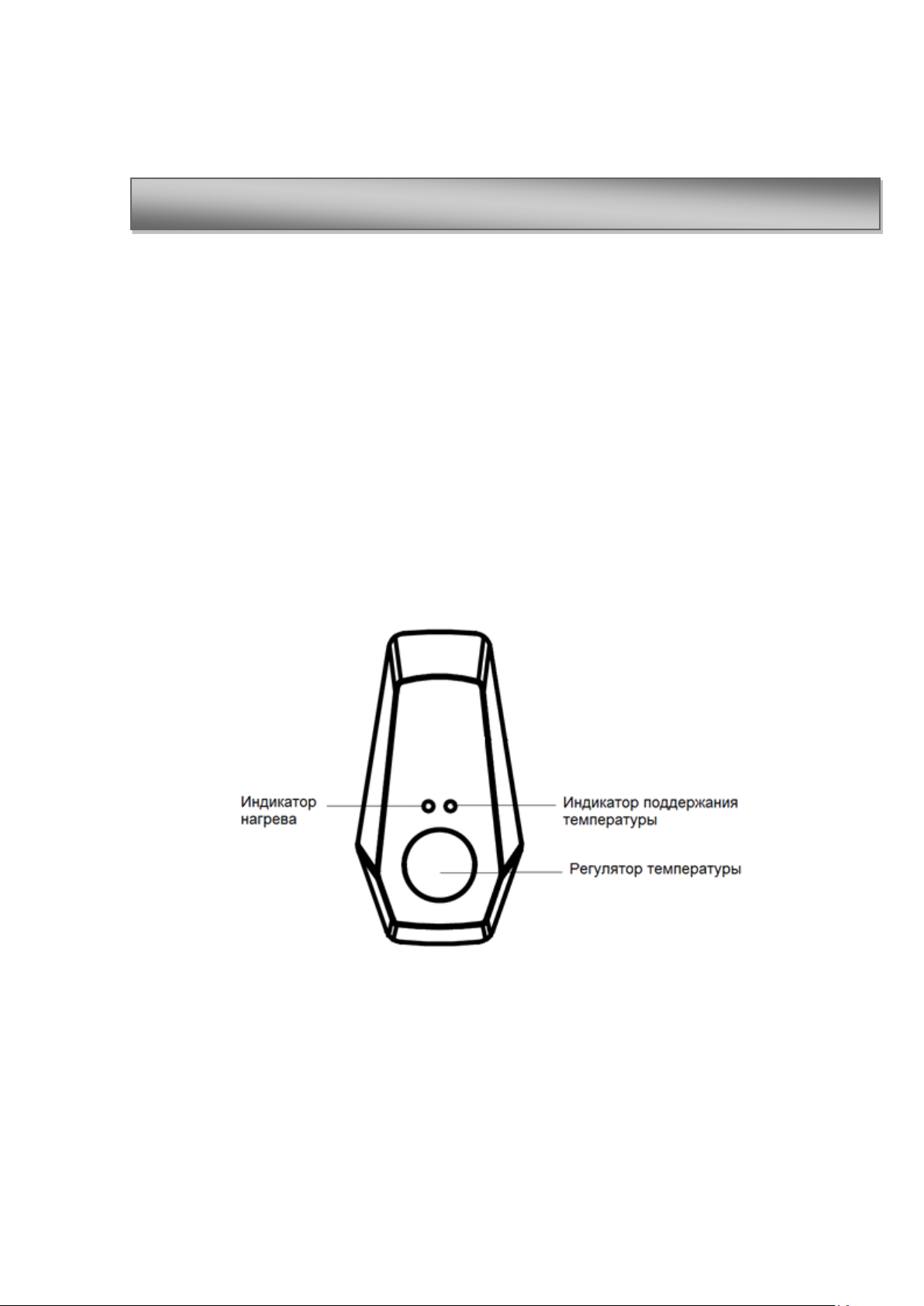 Индикатор нагрева

Индикатор поддержания температуры

Регулятор температуры